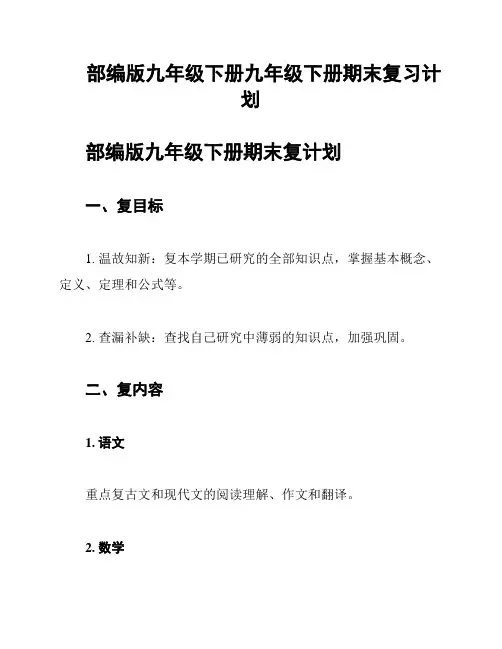 部编版九年级下册九年级下册期末复习计划

部编版九年级下册期末复计划

一、复目标

1. 温故知新：复本学期已研究的全部知识点，掌握基本概念、定义、定理和公式等。

2. 查漏补缺：查找自己研究中薄弱的知识点，加强巩固。

二、复内容

1. 语文

重点复古文和现代文的阅读理解、作文和翻译。

2. 数学